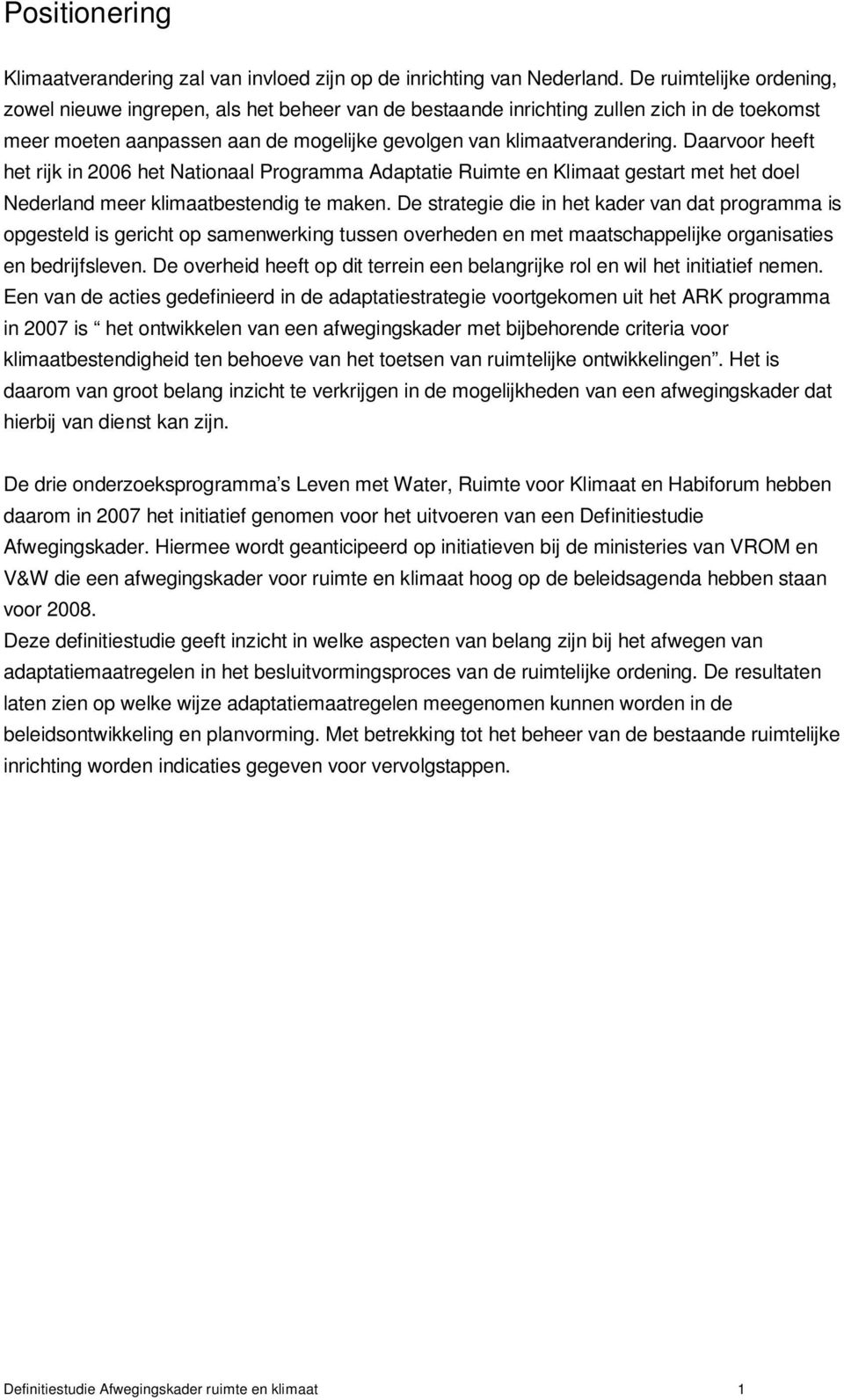 Positionering

Klimaatverandering zal van invloed zijn op de inrichting van Nederland. De ruimtelijke ordening, zowel nieuwe ingrepen, als het beheer van de bestaande inrichting zullen zich in de toekomst meer moeten aanpassen aan de mogelijke gevolgen van klimaatverandering. Daarvoor heeft het rijk in 2006 het Nationaal Programma Adaptatie Ruimte en Klimaat gestart met het doel Nederland meer klimaatbestendig te maken. De strategie die in het kader van dat programma is opgesteld is gericht op samenwerking tussen overheden en met maatschappelijke organisaties en bedrijfsleven. De overheid heeft op dit terrein een belangrijke rol en wil het initiatief nemen. Een van de acties gedefinieerd in de adaptatiestrategie voortgekomen uit het ARK programma in 2007 is “ het ontwikkelen van een afwegingskader met bijbehorende criteria voor klimaatbestendigheid ten behoeve van het toetsen van ruimtelijke ontwikkelingen”. Het is daarom van groot belang inzicht te verkrijgen in de mogelijkheden van een afwegingskader dat hierbij van dienst kan zijn.

De drie onderzoeksprogramma’s Leven met Water, Ruimte voor Klimaat en Habiforum hebben daarom in 2007 het initiatief genomen voor het uitvoeren van een Definitiestudie Afwegingskader. Hiermee wordt geanticipeerd op initiatieven bij de ministeries van VROM en V&W die een afwegingskader voor ruimte en klimaat hoog op de beleidsagenda hebben staan voor 2008.
Deze definitiestudie geeft inzicht in welke aspecten van belang zijn bij het afwegen van adaptatiemaatregelen in het besluitvormingsproces van de ruimtelijke ordening. De resultaten laten zien op welke wijze adaptatiemaatregelen meegenomen kunnen worden in de beleidsontwikkeling en planvorming. Met betrekking tot het beheer van de bestaande ruimtelijke inrichting worden indicaties gegeven voor vervolgstappen.

Definitiestudie Afwegingskader ruimte en klimaat 1